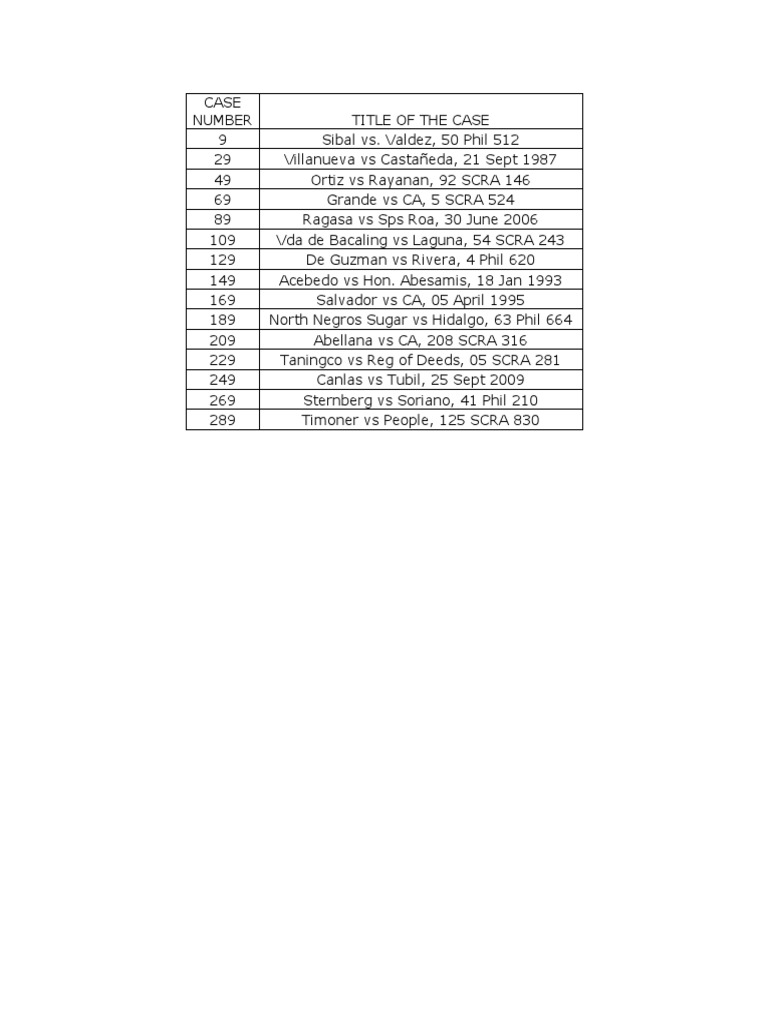 | CASE NUMBER | TITLE OF THE CASE |
|---|---|
| 9 | Sibal vs. Valdez, 50 Phil 512 |
| 29 | Villanueva vs Castañeda, 21 Sept 1987 |
| 49 | Ortiz vs Rayanan, 92 SCRA 146 |
| 69 | Grande vs CA, 5 SCRA 524 |
| 89 | Ragasa vs Sps Roa, 30 June 2006 |
| 109 | Vda de Bacaling vs Laguna, 54 SCRA 243 |
| 129 | De Guzman vs Rivera, 4 Phil 620 |
| 149 | Acebedo vs Hon. Abesamis, 18 Jan 1993 |
| 169 | Salvador vs CA, 05 April 1995 |
| 189 | North Negros Sugar vs Hidalgo, 63 Phil 664 |
| 209 | Abellana vs CA, 208 SCRA 316 |
| 229 | Taningco vs Reg of Deeds, 05 SCRA 281 |
| 249 | Canlas vs Tubil, 25 Sept 2009 |
| 269 | Sternberg vs Soriano, 41 Phil 210 |
| 289 | Timoner vs People, 125 SCRA 830 |